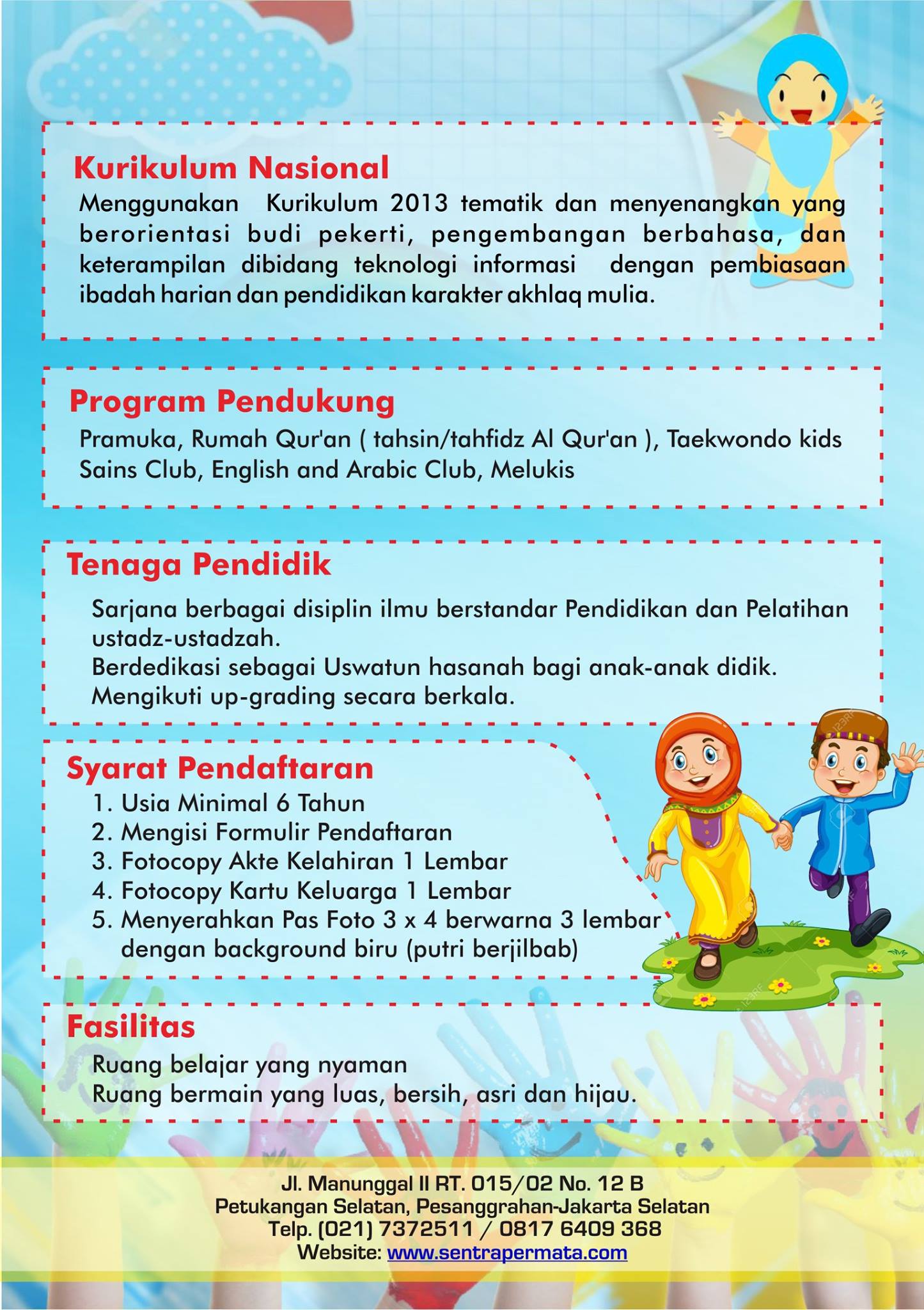 Kurikulum Nasional

Menggunakan Kurikulum 2013 tematik dan menyenangkan yang berorientasi budi pekerti, pengembangan berbahasa, dan keterampilan dibidang teknologi informasi dengan pembiasaan ibadah harian dan pendidikan karakter akhlaq mulia.

Program Pendukung

Pramuka, Rumah Qur'an ( tahsin/tahfidz Al Qur'an ), Taekwondo kids Sains Club, English and Arabic Club, Melukis

Tenaga Pendidik

Sarjana berbagai disiplin ilmu berstandar Pendidikan dan Pelatihan ustadz-ustadzah.
Berdedikasi sebagai Uswatun hasanah bagi anak-anak didik.
Mengikuti up-grading secara berkala.

Syarat Pendaftaran

1. Usia Minimal 6 Tahun
2. Mengisi Formulir Pendaftaran
3. Fotocopy Akte Kelahiran 1 Lembar
4. Fotocopy Kartu Keluarga 1 Lembar
5. Menyerahkan Pas Foto 3 x 4 berwarna 3 lembar dengan background biru (putri berjilbab)

Fasilitas

Ruang belajar yang nyaman
Ruang bermain yang luas, bersih, asri dan hijau.

Jl. Manunggal II RT. 015/02 No. 12 B
Petukangan Selatan, Pesanggrahan-Jakarta Selatan
Telp. (021) 7372511 / 0817 6409 368
Website: www.sentrapermata.com